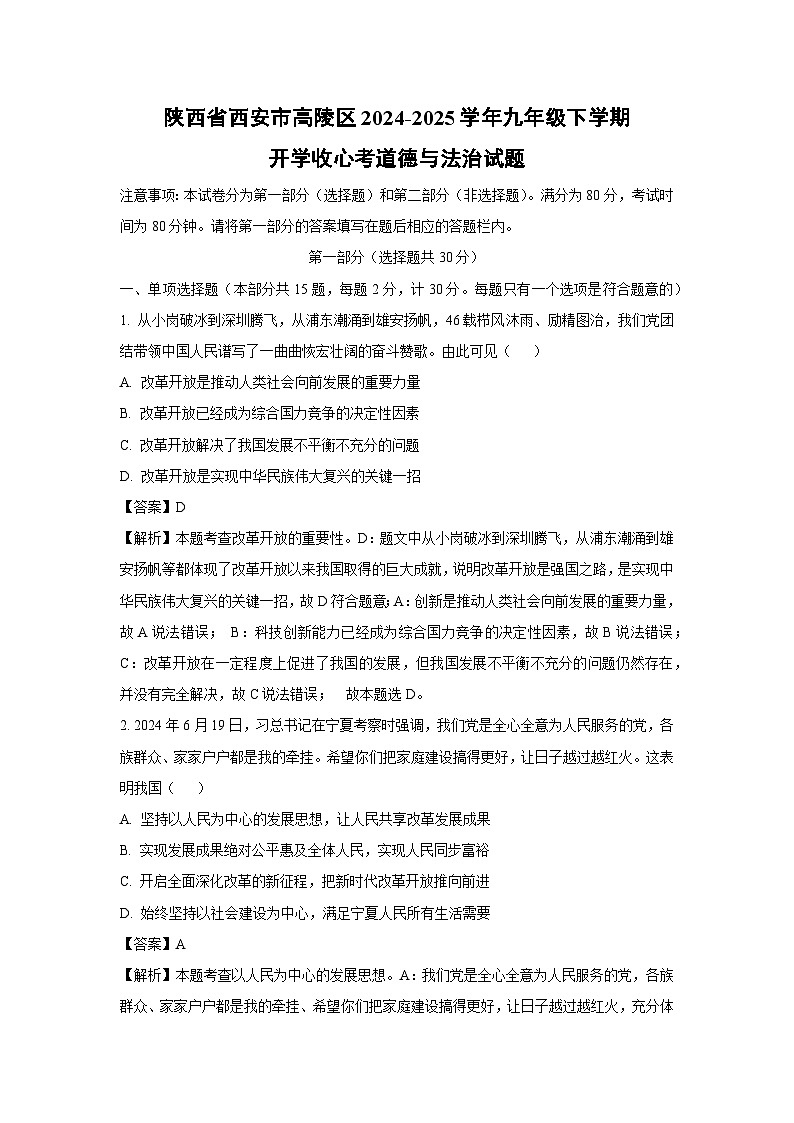 陕西省西安市高陵区2024-2025学年九年级下学期
开学收心考道德与法治试题

注意事项：本试卷分为第一部分（选择题）和第二部分（非选择题）。满分为80分，考试时间为80分钟。请将第一部分的答案填写在题后相应的答题栏内。

第一部分（选择题共30分）

一、单项选择题（本部分共15题，每题2分，计30分。每题只有一个选项是符合题意的）

1. 从小岗破冰到深圳腾飞，从浦东潮涌到雄安扬帆，46载栉风沐雨、励精图治，我们党团结带领中国人民谱写了一曲曲恢宏壮阔的奋斗赞歌。由此可见（　　）

A. 改革开放是推动人类社会向前发展的重要力量

B. 改革开放已经成为综合国力竞争的决定性因素

C. 改革开放解决了我国发展不平衡不充分的问题

D. 改革开放是实现中华民族伟大复兴的关键一招

【答案】D

【解析】本题考查改革开放的重要性。D：题文中从小岗破冰到深圳腾飞，从浦东潮涌到雄安扬帆等都体现了改革开放以来我国取得的巨大成就，说明改革开放是强国之路，是实现中华民族伟大复兴的关键一招，故D符合题意；A：创新是推动人类社会向前发展的重要力量，故A说法错误； B：科技创新能力已经成为综合国力竞争的决定性因素，故B说法错误；C：改革开放在一定程度上促进了我国的发展，但我国发展不平衡不充分的问题仍然存在，并没有完全解决，故C说法错误；　故本题选D。

2. 2024年6月19日，习总书记在宁夏考察时强调，我们党是全心全意为人民服务的党，各族群众、家家户户都是我的牵挂。希望你们把家庭建设搞得更好，让日子越过越红火。这表明我国（　　）

A. 坚持以人民为中心的发展思想，让人民共享改革发展成果

B. 实现发展成果绝对公平惠及全体人民，实现人民同步富裕

C. 开启全面深化改革的新征程，把新时代改革开放推向前进

D. 始终坚持以社会建设为中心，满足宁夏人民所有生活需要

【答案】A

【解析】本题考查以人民为中心的发展思想。A：我们党是全心全意为人民服务的党，各族群众、家家户户都是我的牵挂、希望你们把家庭建设搞得更好，让日子越过越红火，充分体